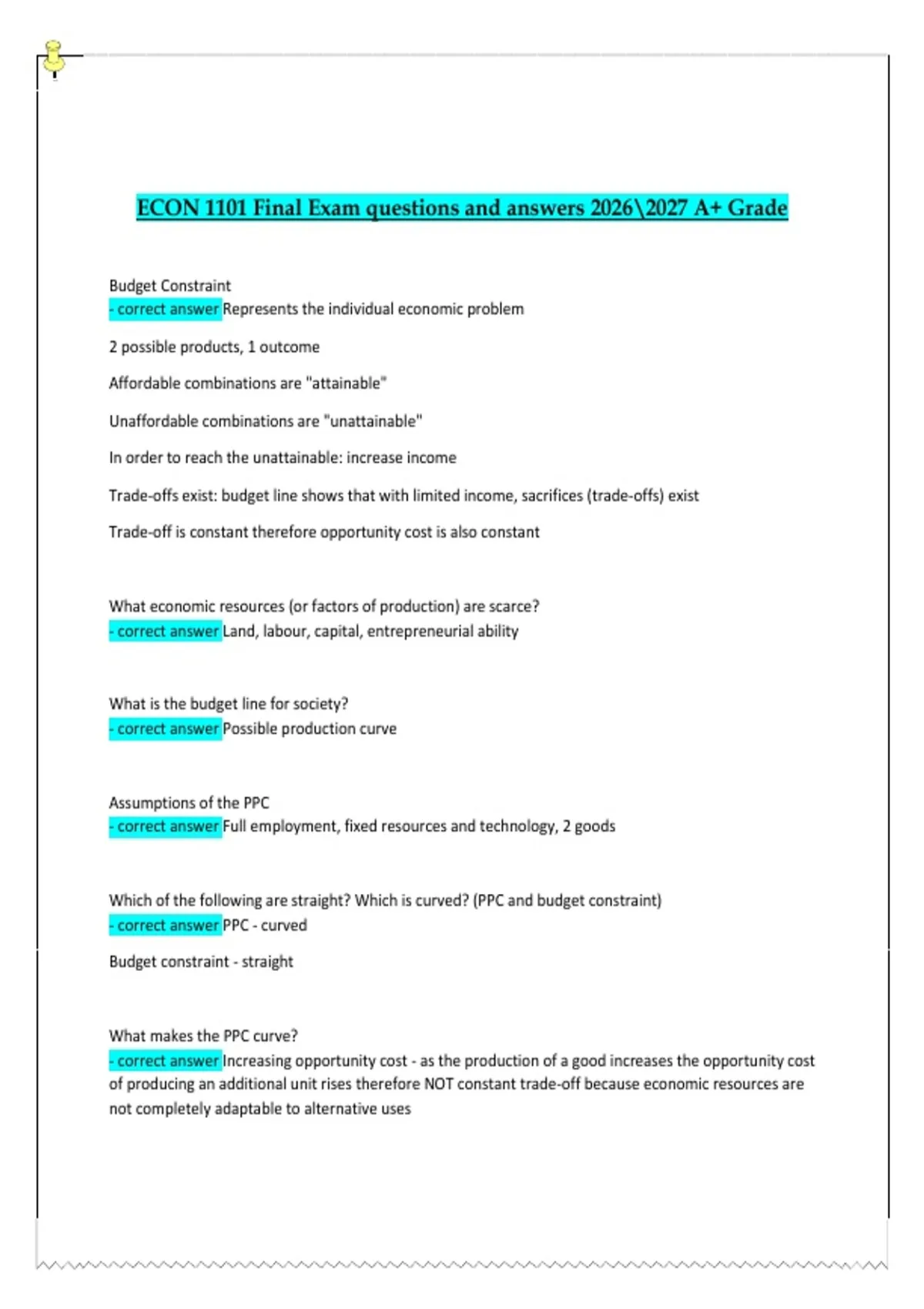 ECON 1101 Final Exam questions and answers 2026\2027 A+ Grade

Budget Constraint
- correct answer Represents the individual economic problem

2 possible products, 1 outcome

Affordable combinations are "attainable"

Unaffordable combinations are "unattainable"

In order to reach the unattainable: increase income

Trade-offs exist: budget line shows that with limited income, sacrifices (trade-offs) exist

Trade-off is constant therefore opportunity cost is also constant

What economic resources (or factors of production) are scarce?
- correct answer Land, labour, capital, entrepreneurial ability

What is the budget line for society?
- correct answer Possible production curve

Assumptions of the PPC
- correct answer Full employment, fixed resources and technology, 2 goods

Which of the following are straight? Which is curved? (PPC and budget constraint)
- correct answer PPC - curved

Budget constraint - straight

What makes the PPC curve?
- correct answer Increasing opportunity cost - as the production of a good increases the opportunity cost of producing an additional unit rises therefore NOT constant trade-off because economic resources are not completely adaptable to alternative uses